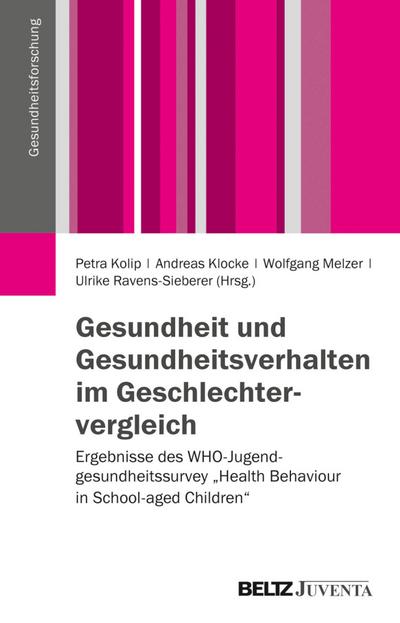 Gesundheitsforschung

Petra Kolip | Andreas Klocke | Wolfgang Melzer | Ulrike Ravens-Sieberer (Hrsg.)

Gesundheit und Gesundheitsverhalten im Geschlechtervergleich

Ergebnisse des WHO-Jugendgesundheitssurvey „Health Behaviour in School-aged Children“

BELTZ JUVENTA